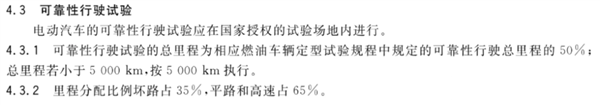 4.3　可靠性行驶试验

电动汽车的可靠性行驶试验应在国家授权的试验场地内进行。

4.3.1　可靠性行驶试验的总里程为相应燃油车辆定型试验规程中规定的可靠性行驶总里程的 50%；总里程若小于 5 000 km，按 5 000 km 执行。

4.3.2　里程分配比例坏路占 35%，平路和高速占 65%。